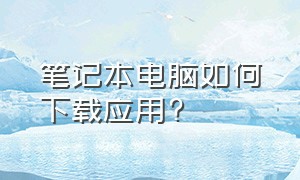 笔记本电脑如何下载应用？